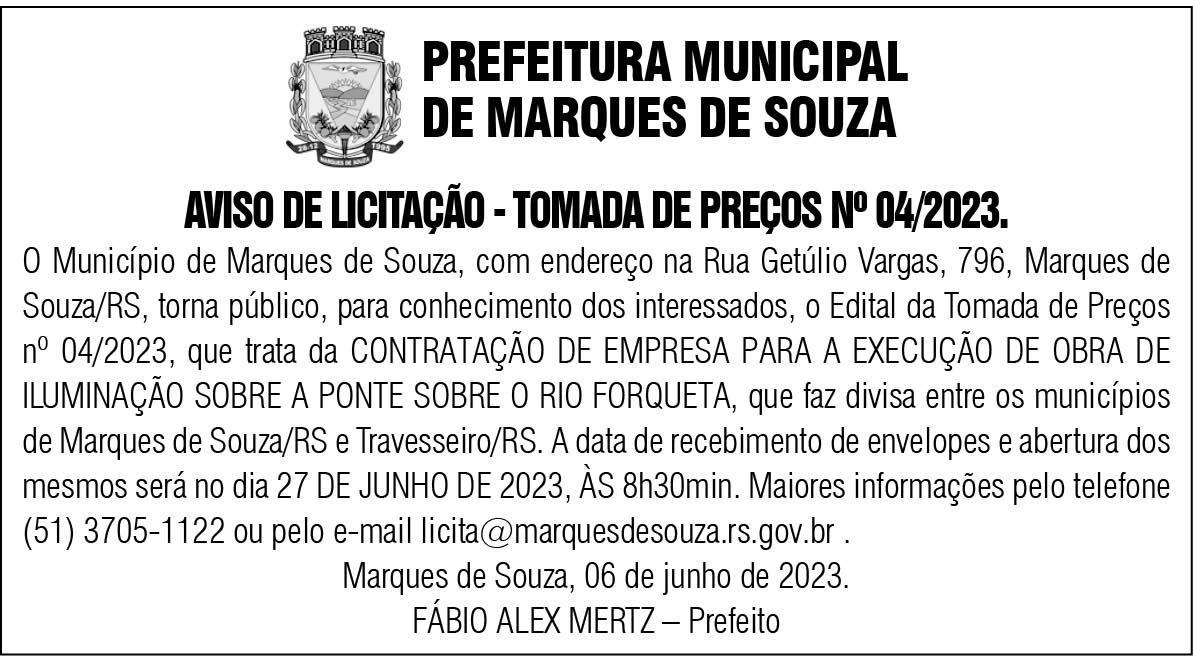 PREFEITURA MUNICIPAL
DE MARQUES DE SOUZA

AVISO DE LICITAÇÃO - TOMADA DE PREÇOS Nº 04/2023.

O Município de Marques de Souza, com endereço na Rua Getúlio Vargas, 796, Marques de Souza/RS, torna público, para conhecimento dos interessados, o Edital da Tomada de Preços nº 04/2023, que trata da CONTRATAÇÃO DE EMPRESA PARA A EXECUÇÃO DE OBRA DE ILUMINAÇÃO SOBRE A PONTE SOBRE O RIO FORQUETA, que faz divisa entre os municípios de Marques de Souza/RS e Travesseiro/RS. A data de recebimento de envelopes e abertura dos mesmos será no dia 27 DE JUNHO DE 2023, ÀS 8h30min. Maiores informações pelo telefone (51) 3705-1122 ou pelo e-mail licita@marquesdesouza.rs.gov.br .

Marques de Souza, 06 de junho de 2023.
FÁBIO ALEX MERTZ – Prefeito